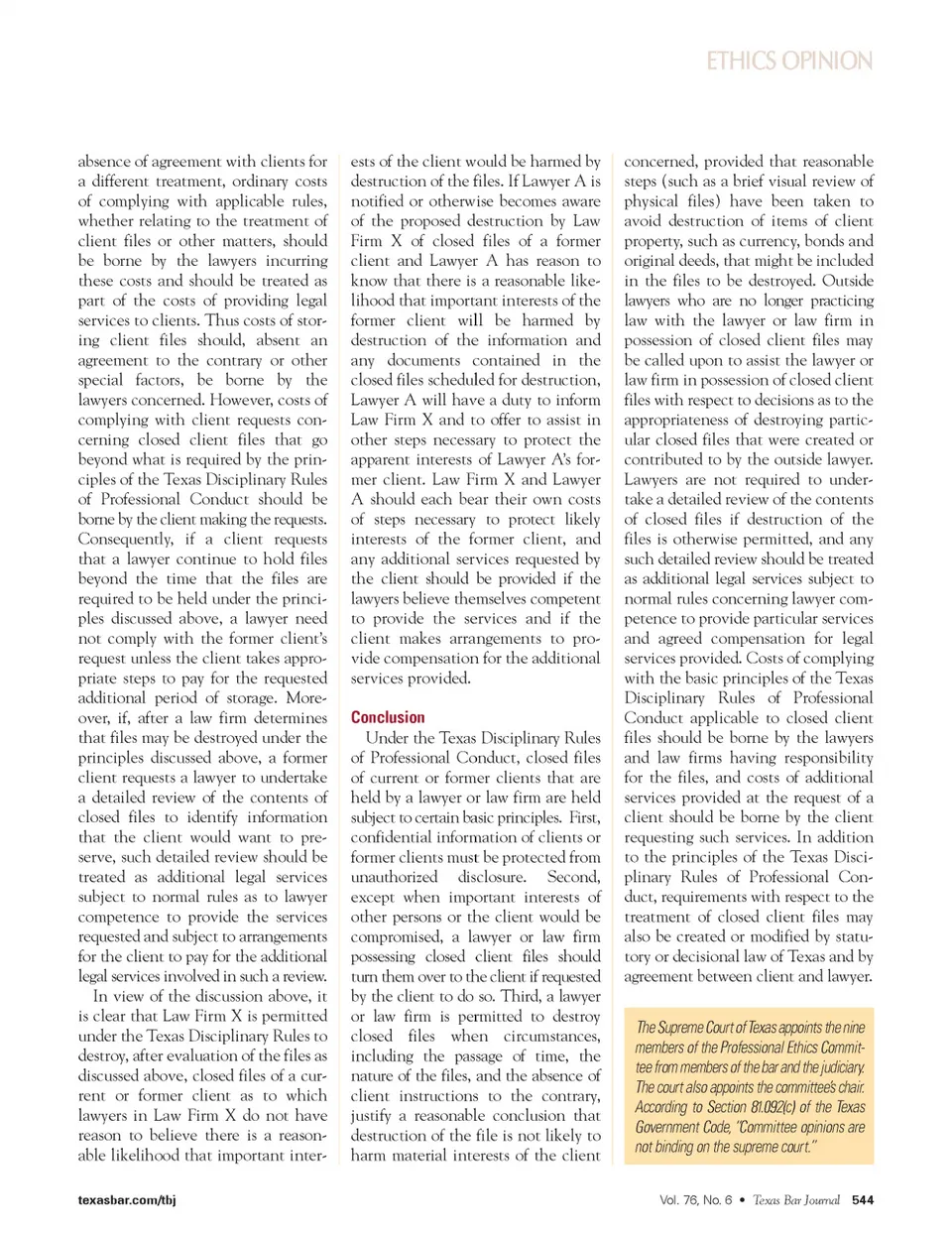 ETHICS OPINION

absence of agreement with clients for a different treatment, ordinary costs of complying with applicable rules, whether relating to the treatment of client files or other matters, should be borne by the lawyers incurring these costs and should be treated as part of the costs of providing legal services to clients. Thus costs of storing client files should, absent an agreement to the contrary or other special factors, be borne by the lawyers concerned. However, costs of complying with client requests concerning closed client files that go beyond what is required by the principles of the Texas Disciplinary Rules of Professional Conduct should be borne by the client making the requests. Consequently, if a client requests that a lawyer continue to hold files beyond the time that the files are required to be held under the principles discussed above, a lawyer need not comply with the former client's request unless the client takes appropriate steps to pay for the requested additional period of storage. Moreover, if, after a law firm determines that files may be destroyed under the principles discussed above, a former client requests a lawyer to undertake a detailed review of the contents of closed files to identify information that the client would want to preserve, such detailed review should be treated as additional legal services subject to normal rules as to lawyer competence to provide the services requested and subject to arrangements for the client to pay for the additional legal services involved in such a review.

In view of the discussion above, it is clear that Law Firm X is permitted under the Texas Disciplinary Rules to destroy, after evaluation of the files as discussed above, closed files of a current or former client as to which lawyers in Law Firm X do not have reason to believe there is a reasonable likelihood that important interests of the client would be harmed by destruction of the files. If Lawyer A is notified or otherwise becomes aware of the proposed destruction by Law Firm X of closed files of a former client and Lawyer A has reason to know that there is a reasonable likelihood that important interests of the former client will be harmed by destruction of the information and any documents contained in the closed files scheduled for destruction, Lawyer A will have a duty to inform Law Firm X and to offer to assist in other steps necessary to protect the apparent interests of Lawyer A's former client. Law Firm X and Lawyer A should each bear their own costs of steps necessary to protect likely interests of the former client, and any additional services requested by the client should be provided if the lawyers believe themselves competent to provide the services and if the client makes arrangements to provide compensation for the additional services provided.

Conclusion

Under the Texas Disciplinary Rules of Professional Conduct, closed files of current or former clients that are held by a lawyer or law firm are held subject to certain basic principles. First, confidential information of clients or former clients must be protected from unauthorized disclosure. Second, except when important interests of other persons or the client would be compromised, a lawyer or law firm possessing closed client files should turn them over to the client if requested by the client to do so. Third, a lawyer or law firm is permitted to destroy closed files when circumstances, including the passage of time, the nature of the files, and the absence of client instructions to the contrary, justify a reasonable conclusion that destruction of the file is not likely to harm material interests of the client concerned, provided that reasonable steps (such as a brief visual review of physical files) have been taken to avoid destruction of items of client property, such as currency, bonds and original deeds, that might be included in the files to be destroyed. Outside lawyers who are no longer practicing law with the lawyer or law firm in possession of closed client files may be called upon to assist the lawyer or law firm in possession of closed client files with respect to decisions as to the appropriateness of destroying particular closed files that were created or contributed to by the outside lawyer. Lawyers are not required to undertake a detailed review of the contents of closed files if destruction of the files is otherwise permitted, and any such detailed review should be treated as additional legal services subject to normal rules concerning lawyer competence to provide particular services and agreed compensation for legal services provided. Costs of complying with the basic principles of the Texas Disciplinary Rules of Professional Conduct applicable to closed client files should be borne by the lawyers and law firms having responsibility for the files, and costs of additional services provided at the request of a client should be borne by the client requesting such services. In addition to the principles of the Texas Disciplinary Rules of Professional Conduct, requirements with respect to the treatment of closed client files may also be created or modified by statutory or decisional law of Texas and by agreement between client and lawyer.

The Supreme Court of Texas appoints the nine members of the Professional Ethics Committee from members of the bar and the judiciary. The court also appoints the committee's chair. According to Section 81.092(c) of the Texas Government Code, "Committee opinions are not binding on the supreme court."

texasbar.com/tbj

Vol. 76, No. 6 • Texas Bar Journal 544